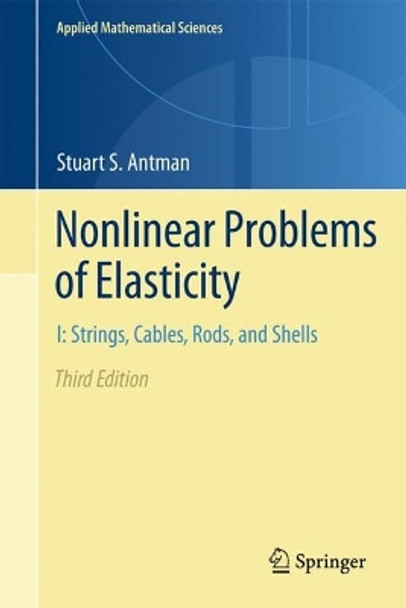 Applied Mathematical Sciences

Stuart S. Antman

Nonlinear Problems of Elasticity

I: Strings, Cables, Rods, and Shells

Third Edition

Springer